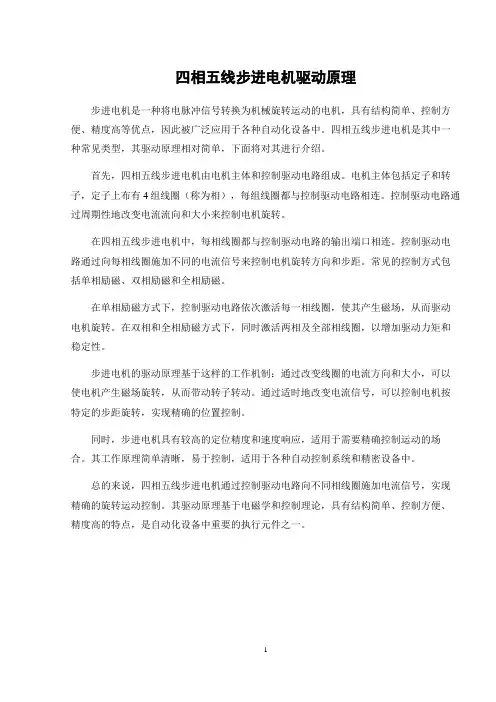 四相五线步进电机驱动原理

步进电机是一种将电脉冲信号转换为机械旋转运动的电机，具有结构简单、控制方便、精度高等优点，因此被广泛应用于各种自动化设备中。四相五线步进电机是其中一种常见类型，其驱动原理相对简单，下面将对其进行介绍。

首先，四相五线步进电机由电机主体和控制驱动电路组成。电机主体包括定子和转子，定子上布有4组线圈（称为相），每组线圈都与控制驱动电路相连。控制驱动电路通过周期性地改变电流流向和大小来控制电机旋转。

在四相五线步进电机中，每相线圈都与控制驱动电路的输出端口相连。控制驱动电路通过向每相线圈施加不同的电流信号来控制电机旋转方向和步距。常见的控制方式包括单相励磁、双相励磁和全相励磁。

在单相励磁方式下，控制驱动电路依次激活每一相线圈，使其产生磁场，从而驱动电机旋转。在双相和全相励磁方式下，同时激活两相及全部相线圈，以增加驱动力矩和稳定性。

步进电机的驱动原理基于这样的工作机制：通过改变线圈的电流方向和大小，可以使电机产生磁场旋转，从而带动转子转动。通过适时地改变电流信号，可以控制电机按特定的步距旋转，实现精确的位置控制。

同时，步进电机具有较高的定位精度和速度响应，适用于需要精确控制运动的场合。其工作原理简单清晰，易于控制，适用于各种自动控制系统和精密设备中。

总的来说，四相五线步进电机通过控制驱动电路向不同相线圈施加电流信号，实现精确的旋转运动控制。其驱动原理基于电磁学和控制理论，具有结构简单、控制方便、精度高的特点，是自动化设备中重要的执行元件之一。

1